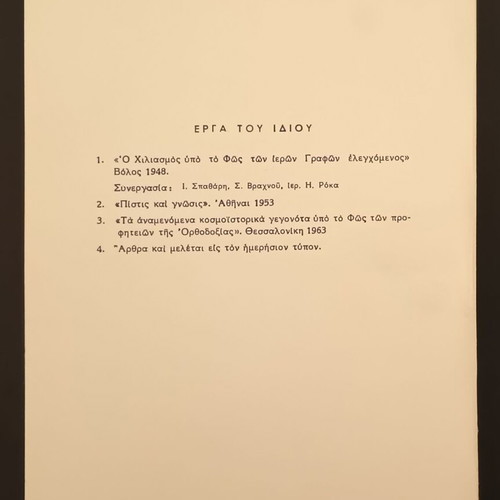 ΕΡΓΑ ΤΟΥ ΙΔΙΟΥ

1. «Ὁ Χιλιασμὸς ὑπὸ τὸ Φῶς τῶν Ἱερῶν Γραφῶν ἐλεγχόμενος» Βόλος 1948.
Συνεργασία: Ι. Σπαθάρη, Σ. Βραχνοῦ, Ἱερ. Η. Ρόκα

2. «Πίστις καὶ γνῶσις». Ἀθῆναι 1953

3. «Τὰ ἀναμενόμενα κοσμοϊστορικὰ γεγονότα ὑπὸ τὸ Φῶς τῶν προφητειῶν τῆς Ὀρθοδοξίας». Θεσσαλονίκη 1963

4. Ἄρθρα καὶ μελέται εἰς τὸν ἡμερήσιον τύπον.